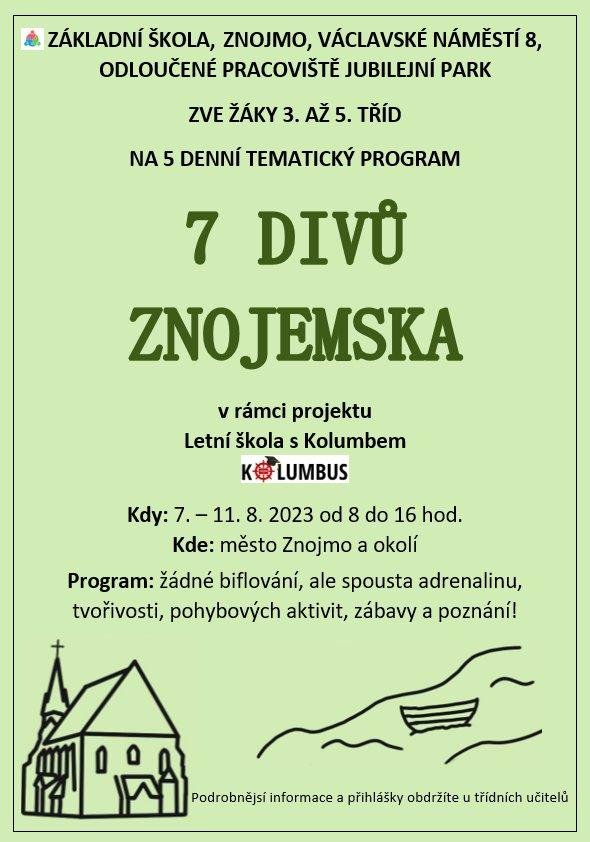 ZÁKLADNÍ ŠKOLA, ZNOJMO, VÁCLAVSKÉ NÁMĚSTÍ 8, ODLOUČENÉ PRACOVIŠTĚ JUBILEJNÍ PARK

ZVE ŽÁKY 3. AŽ 5. TŘÍD

NA 5 DENNÍ TEMATICKÝ PROGRAM

7 DIVŮ ZNOJEMSKA

v rámci projektu
Letní škola s Kolumbem

KOLUMBUS

Kdy: 7. – 11. 8. 2023 od 8 do 16 hod.
Kde: město Znojmo a okolí

Program: žádné biflování, ale spousta adrenalinu, tvořivosti, pohybových aktivit, zábavy a poznání!

Podrobnější informace a přihlášky obdržíte u třídních učitelů